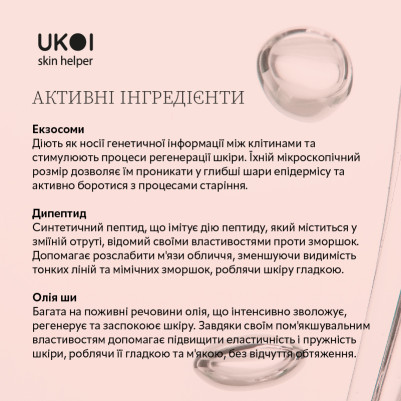 UKOI
skin helper

АКТИВНІ ІНГРЕДІЄНТИ

Екзосоми
Діють як носії генетичної інформації між клітинами та стимулюють процеси регенерації шкіри. Їхній мікроскопічний розмір дозволяє їм проникати у глибші шари епідермісу та активно боротися з процесами старіння.

Дипептид
Синтетичний пептид, що імітує дію пептиду, який міститься у зміїній отруті, відомий своїми властивостями проти зморшок. Допомагає розслабити м'язи обличчя, зменшуючи видимість тонких ліній та мімічних зморшок, роблячи шкіру гладкою.

Олія ши
Багата на поживні речовини олія, що інтенсивно зволожує, регенерує та заспокоює шкіру. Завдяки своїм пом'якшувальним властивостям допомагає підвищити еластичність і пружність шкіри, роблячи її гладкою та м'якою, без відчуття обтяження.